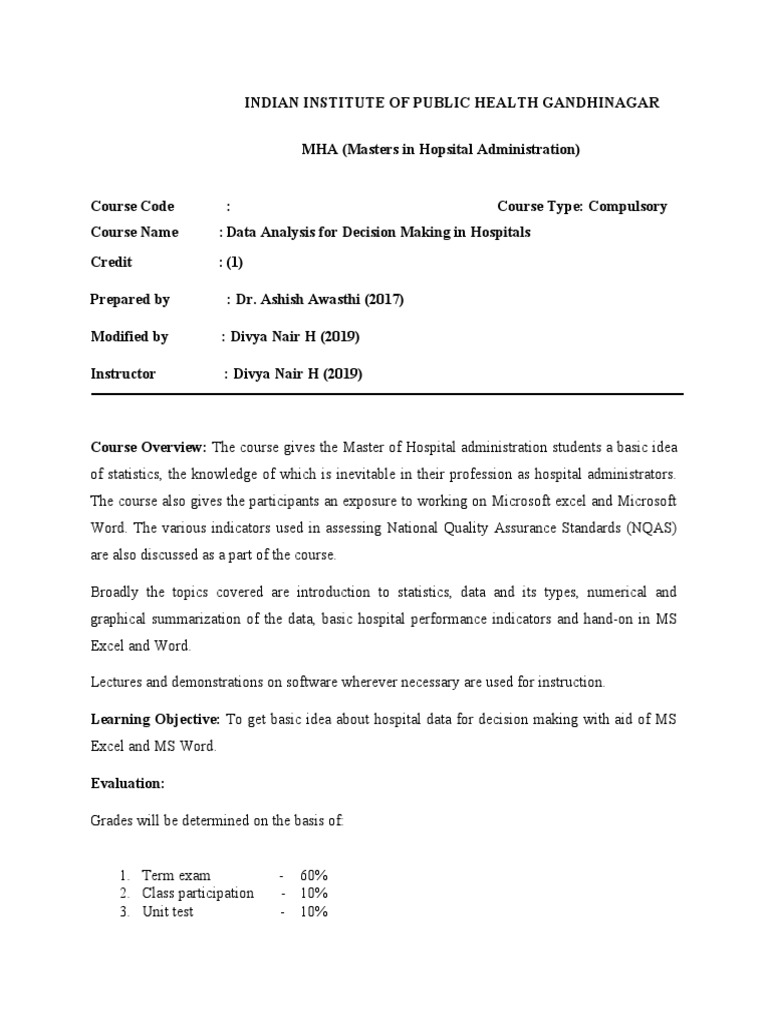 INDIAN INSTITUTE OF PUBLIC HEALTH GANDHINAGAR

MHA (Masters in Hopsital Administration)

Course Code : Course Type: Compulsory
Course Name : Data Analysis for Decision Making in Hospitals
Credit : (1)
Prepared by : Dr. Ashish Awasthi (2017)
Modified by : Divya Nair H (2019)
Instructor : Divya Nair H (2019)

Course Overview: The course gives the Master of Hospital administration students a basic idea of statistics, the knowledge of which is inevitable in their profession as hospital administrators. The course also gives the participants an exposure to working on Microsoft excel and Microsoft Word. The various indicators used in assessing National Quality Assurance Standards (NQAS) are also discussed as a part of the course.

Broadly the topics covered are introduction to statistics, data and its types, numerical and graphical summarization of the data, basic hospital performance indicators and hand-on in MS Excel and Word.

Lectures and demonstrations on software wherever necessary are used for instruction.

Learning Objective: To get basic idea about hospital data for decision making with aid of MS Excel and MS Word.

Evaluation:

Grades will be determined on the basis of:

1. Term exam - 60%
2. Class participation - 10%
3. Unit test - 10%